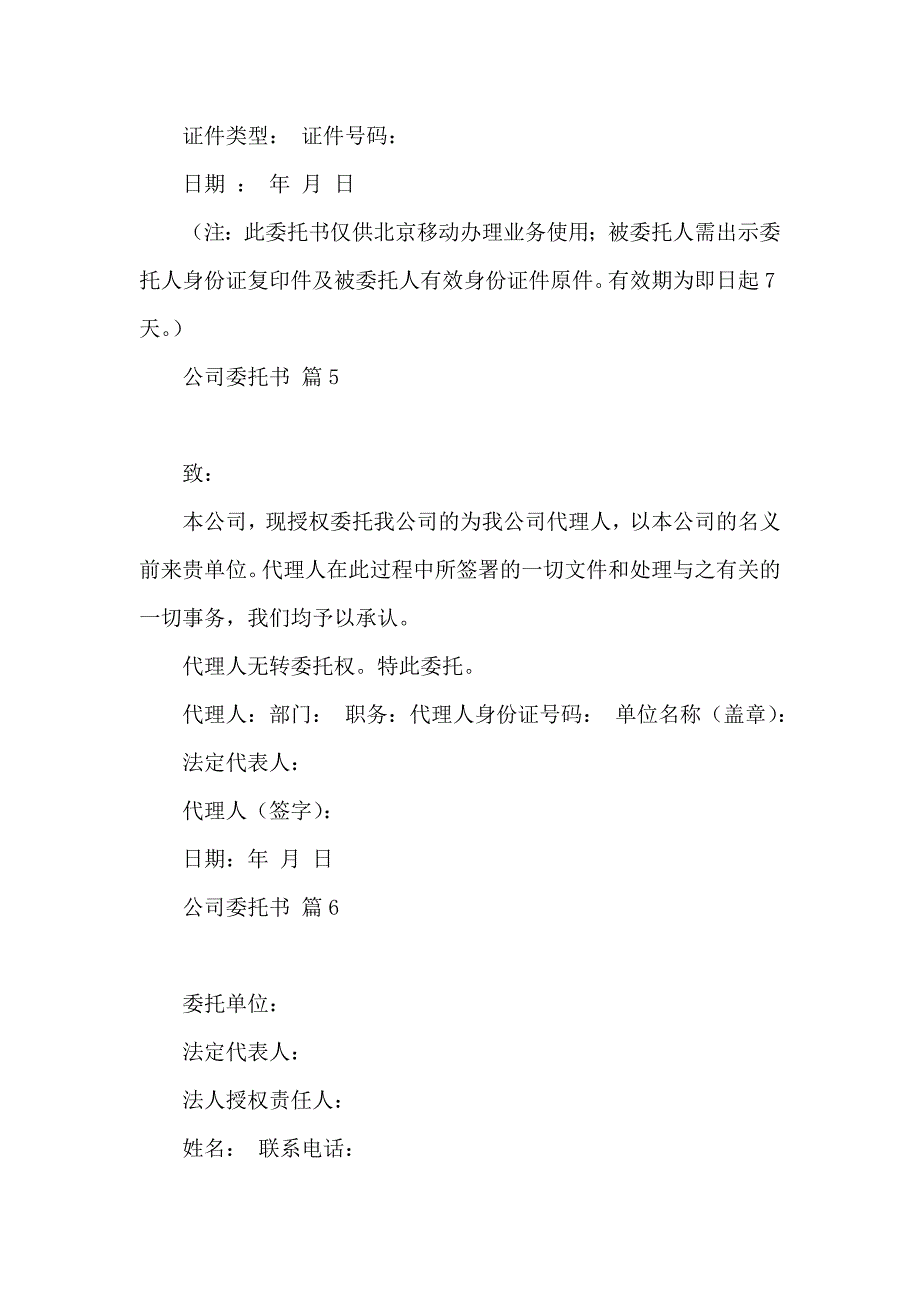 证件类型： 证件号码：

日期 ： 年 月 日

（注：此委托书仅供北京移动办理业务使用；被委托人需出示委托人身份证复印件及被委托人有效身份证件原件。有效期为即日起7天。）

公司委托书 篇5

致：

本公司，现授权委托我公司的为我公司代理人，以本公司的名义前来贵单位。代理人在此过程中所签署的一切文件和处理与之有关的一切事务，我们均予以承认。

代理人无转委托权。特此委托。

代理人：部门： 职务：代理人身份证号码： 单位名称（盖章）：

法定代表人：

代理人（签字）：

日期：年 月 日

公司委托书 篇6

委托单位：

法定代表人：

法人授权责任人：

姓名： 联系电话：